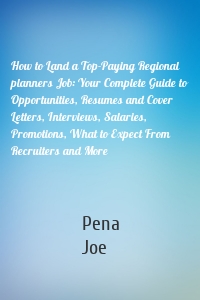 How to Land a Top-Paying Regional planners Job: Your Complete Guide to Opportunities, Resumes and Cover Letters, Interviews, Salaries, Promotions, What to Expect From Recruiters and More

Pena
Joe